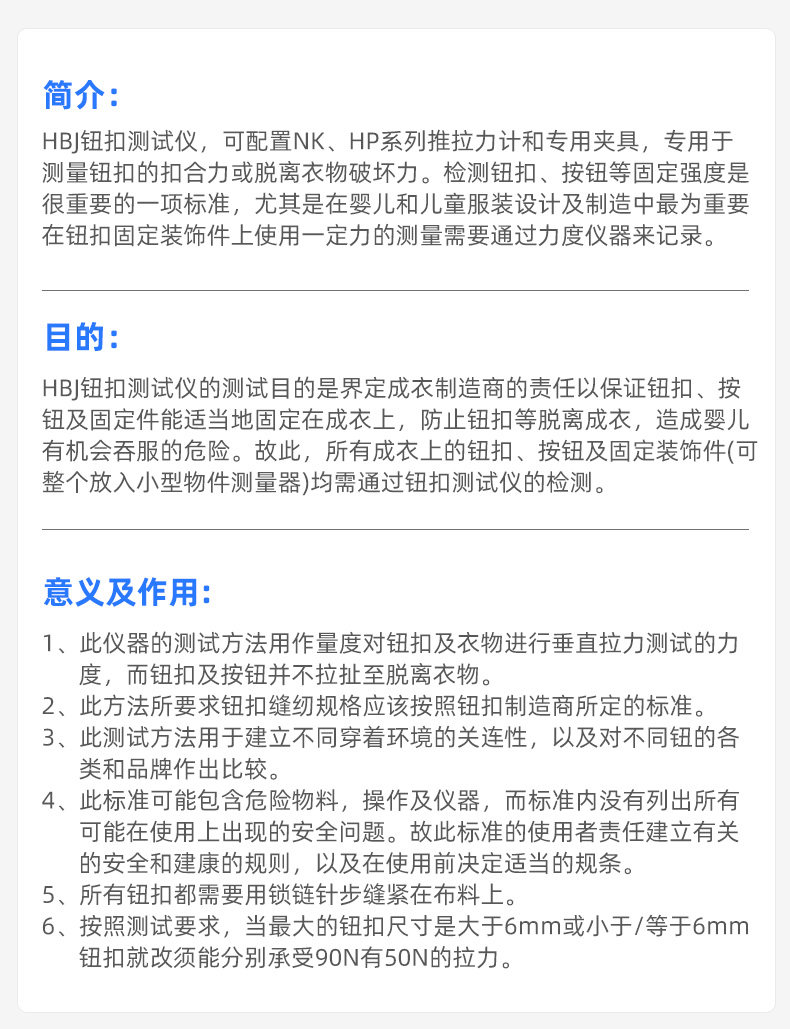 简介:

HBJ钮扣测试仪，可配置NK、HP系列推拉力计和专用夹具，专用于测量钮扣的扣合力或脱离衣物破坏力。检测钮扣、按钮等固定强度是很重要的一项标准，尤其是在婴儿和儿童服装设计及制造中最为重要在钮扣固定装饰件上使用一定力的测量需要通过力度仪器来记录。

目的:

HBJ钮扣测试仪的测试目的是界定成衣制造商的责任以保证钮扣、按钮及固定件能适当地固定在成衣上，防止钮扣等脱离成衣，造成婴儿有机会吞服的危险。故此，所有成衣上的钮扣、按钮及固定装饰件(可整个放入小型物件测量器)均需通过钮扣测试仪的检测。

意义及作用:

1、此仪器的测试方法用作量度对钮扣及衣物进行垂直拉力测试的力度，而钮扣及按钮并不拉扯至脱离衣物。
2、此方法所要求钮扣缝纫规格应该按照钮扣制造商所定的标准。
3、此测试方法用于建立不同穿着环境的关连性，以及对不同钮的各类和品牌作出比较。
4、此标准可能包含危险物料，操作及仪器，而标准内没有列出所有可能在使用上出现的安全问题。故此标准的使用者责任建立有关的安全和建康的规则，以及在使用前决定适当的规条。
5、所有钮扣都需要用锁链针步缝紧在布料上。
6、按照测试要求，当最大的钮扣尺寸是大于6mm或小于/等于6mm钮扣就改须能分别承受90N有50N的拉力。